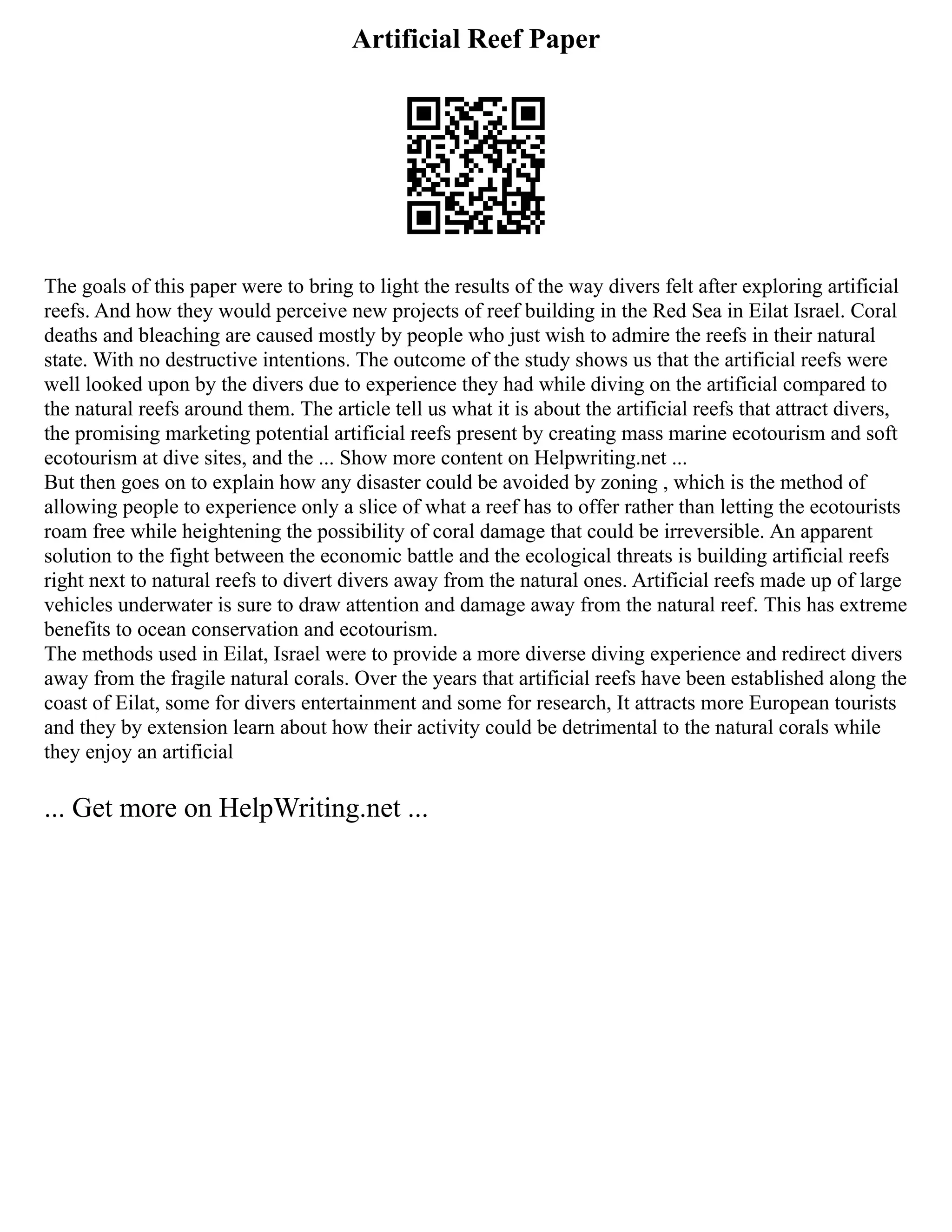 Artificial Reef Paper

The goals of this paper were to bring to light the results of the way divers felt after exploring artificial reefs. And how they would perceive new projects of reef building in the Red Sea in Eilat Israel. Coral deaths and bleaching are caused mostly by people who just wish to admire the reefs in their natural state. With no destructive intentions. The outcome of the study shows us that the artificial reefs were well looked upon by the divers due to experience they had while diving on the artificial compared to the natural reefs around them. The article tell us what it is about the artificial reefs that attract divers, the promising marketing potential artificial reefs present by creating mass marine ecotourism and soft ecotourism at dive sites, and the ... Show more content on Helpwriting.net ...
But then goes on to explain how any disaster could be avoided by zoning , which is the method of allowing people to experience only a slice of what a reef has to offer rather than letting the ecotourists roam free while heightening the possibility of coral damage that could be irreversible. An apparent solution to the fight between the economic battle and the ecological threats is building artificial reefs right next to natural reefs to divert divers away from the natural ones. Artificial reefs made up of large vehicles underwater is sure to draw attention and damage away from the natural reef. This has extreme benefits to ocean conservation and ecotourism.
The methods used in Eilat, Israel were to provide a more diverse diving experience and redirect divers away from the fragile natural corals. Over the years that artificial reefs have been established along the coast of Eilat, some for divers entertainment and some for research, It attracts more European tourists and they by extension learn about how their activity could be detrimental to the natural corals while they enjoy an artificial

... Get more on HelpWriting.net ...